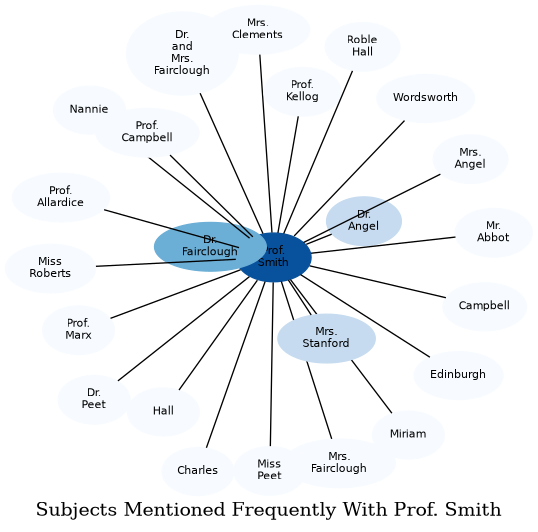 Mrs. Clements

Dr. and Mrs. Fairclough

Roble Hall

Prof. Kellog

Wordsworth

Nannie

Prof. Campbell

Mrs. Angel

Prof. Allardice

Dr. Angel

Mr. Abbot

Dr. Fairclough

Prof. Smith

Miss Roberts

Campbell

Prof. Marx

Mrs. Stanford

Edinburgh

Dr. Peet

Hall

Miriam

Charles

Miss Peet

Mrs. Fairclough

Subjects Mentioned Frequently With Prof. Smith